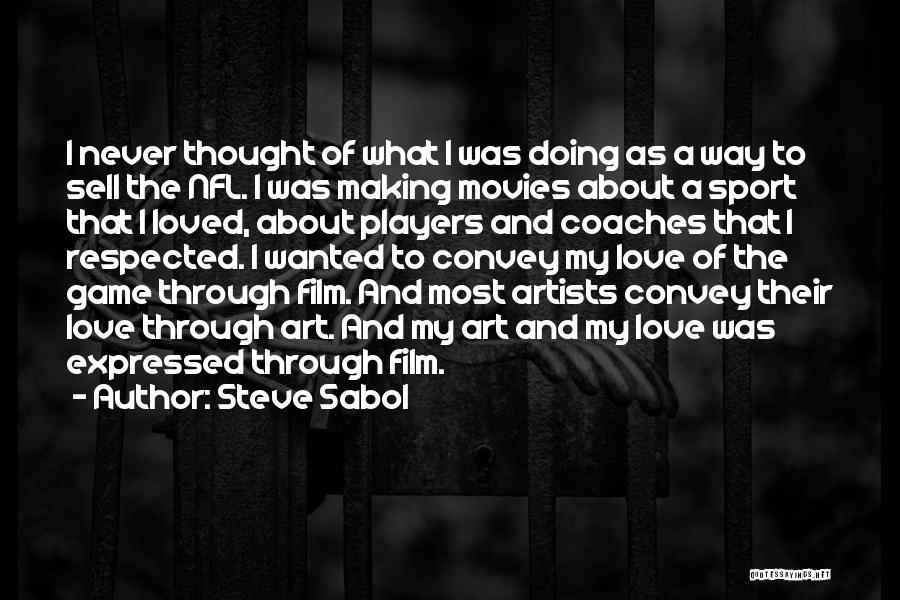 I never thought of what I was doing as a way to sell the NFL. I was making movies about a sport that I loved, about players and coaches that I respected. I wanted to convey my love of the game through film. And most artists convey their love through art. And my art and my love was expressed through film.
- Author: Steve Sabol

QUOTESSAYINGS.NET